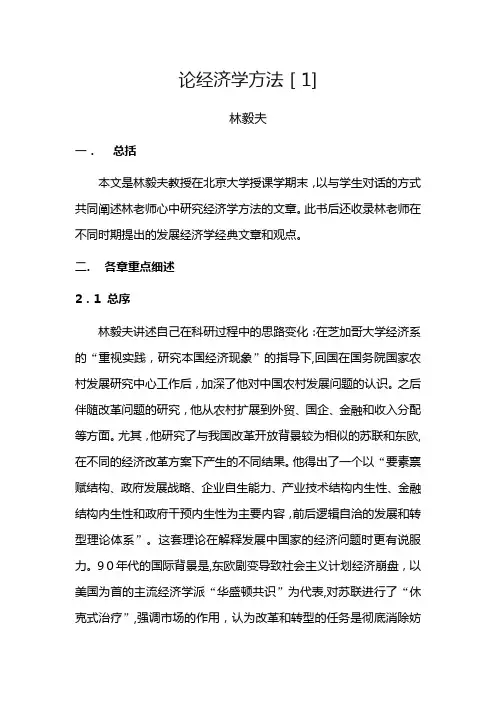 论经济学方法 [ 1]

林毅夫

一． 总括

本文是林毅夫教授在北京大学授课学期末，以与学生对话的方式共同阐述林老师心中研究经济学方法的文章。此书后还收录林老师在不同时期提出的发展经济学经典文章和观点。

二． 各章重点细述

2．1 总序

林毅夫讲述自己在科研过程中的思路变化：在芝加哥大学经济系的“重视实践，研究本国经济现象”的指导下，回国在国务院国家农村发展研究中心工作后，加深了他对中国农村发展问题的认识。之后伴随改革问题的研究，他从农村扩展到外贸、国企、金融和收入分配等方面。尤其，他研究了与我国改革开放背景较为相似的苏联和东欧，在不同的经济改革方案下产生的不同结果。他得出了一个以“要素禀赋结构、政府发展战略、企业自生能力、产业技术结构内生性、金融结构内生性和政府干预内生性为主要内容，前后逻辑自洽的发展和转型理论体系”。这套理论在解释发展中国家的经济问题时更有说服力。90年代的国际背景是，东欧剧变导致社会主义计划经济崩盘，以美国为首的主流经济学派“华盛顿共识”为代表，对苏联进行了“休克式治疗”，强调市场的作用，认为改革和转型的任务是彻底消除妨